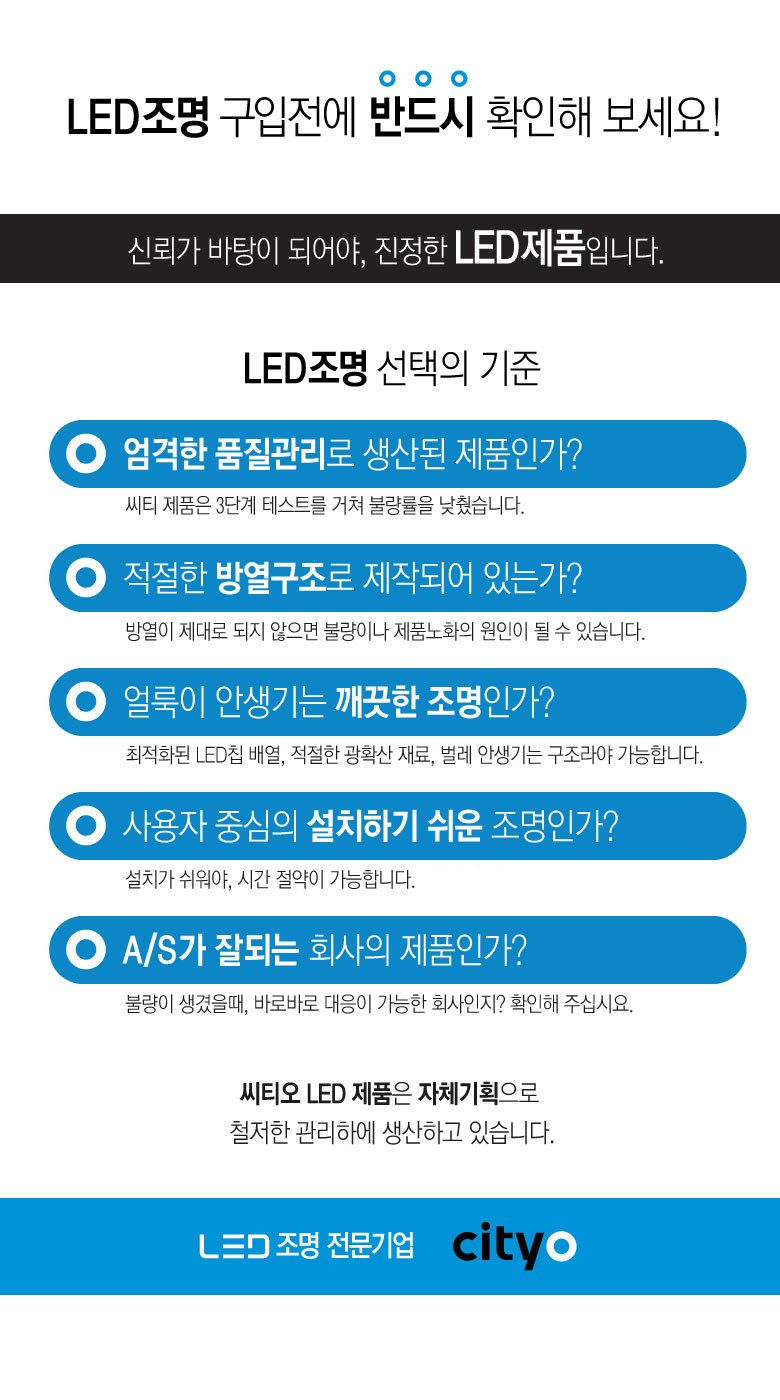 LED조명 구입전에 반드시 확인해 보세요!

신뢰가 바탕이 되어야, 진정한 LED제품입니다.

LED조명 선택의 기준

엄격한 품질관리로 생산된 제품인가?

씨티 제품은 3단계 테스트를 거쳐 불량률을 낮췄습니다.

적절한 방열구조로 제작되어 있는가?

방열이 제대로 되지 않으면 불량이나 제품노화의 원인이 될 수 있습니다.

얼룩이 안생기는 깨끗한 조명인가?

최적화된 LED칩 배열, 적절한 광확산 재료, 벌레 안생기는 구조라야 가능합니다.

사용자 중심의 설치하기 쉬운 조명인가?

설치가 쉬워야, 시간 절약이 가능합니다.

A/S가 잘되는 회사의 제품인가?

불량이 생겼을때, 바로바로 대응이 가능한 회사인지? 확인해 주십시요.

씨티오 LED 제품은 자체기획으로
철저한 관리하에 생산하고 있습니다.

LED 조명 전문기업 cityo